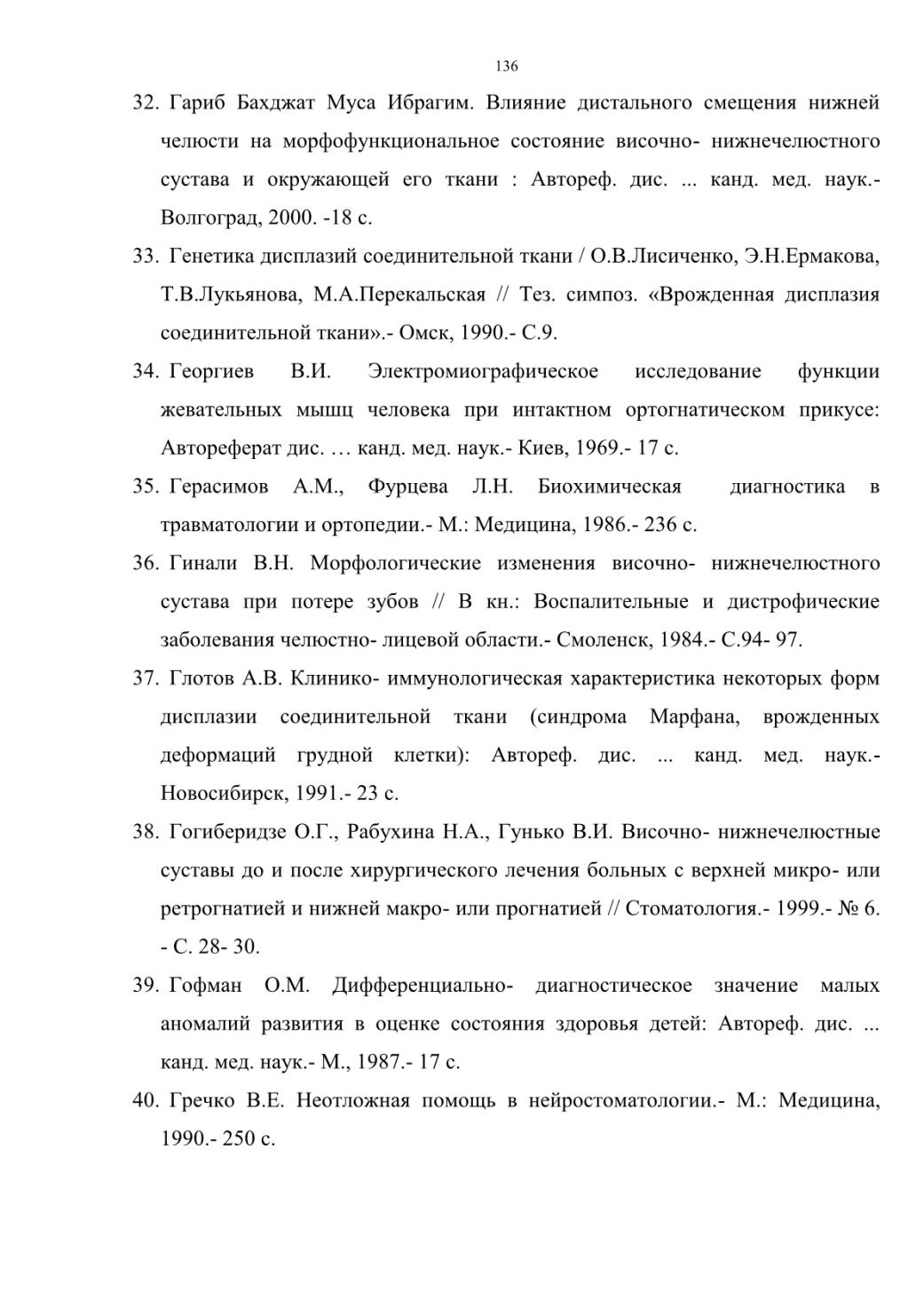 136

32. Гариб Бахджат Муса Ибрагим. Влияние дистального смещения нижней челюсти на морфофункциональное состояние височно- нижнечелюстного сустава и окружающей его ткани : Автореф. дис. ... канд. мед. наук.- Волгоград, 2000. -18 с.

33. Генетика дисплазий соединительной ткани / О.В.Лисиченко, Э.Н.Ермакова, Т.В.Лукьянова, М.А.Перекальская // Тез. симпоз. «Врожденная дисплазия соединительной ткани».- Омск, 1990.- С.9.

34. Георгиев В.И. Электромиографическое исследование функции жевательных мышц человека при интактном ортогнатическом прикусе: Автореферат дис. … канд. мед. наук.- Киев, 1969.- 17 с.

35. Герасимов А.М., Фурцева Л.Н. Биохимическая диагностика в травматологии и ортопедии.- М.: Медицина, 1986.- 236 с.

36. Гинали В.Н. Морфологические изменения височно- нижнечелюстного сустава при потере зубов // В кн.: Воспалительные и дистрофические заболевания челюстно- лицевой области.- Смоленск, 1984.- С.94- 97.

37. Глотов А.В. Клинико- иммунологическая характеристика некоторых форм дисплазии соединительной ткани (синдрома Марфана, врожденных деформаций грудной клетки): Автореф. дис. ... канд. мед. наук.- Новосибирск, 1991.- 23 с.

38. Гогиберидзе О.Г., Рабухина Н.А., Гунько В.И. Височно- нижнечелюстные суставы до и после хирургического лечения больных с верхней микро- или ретрогнатией и нижней макро- или прогнатией // Стоматология.- 1999.- № 6. - С. 28- 30.

39. Гофман О.М. Дифференциально- диагностическое значение малых аномалий развития в оценке состояния здоровья детей: Автореф. дис. ... канд. мед. наук.- М., 1987.- 17 с.

40. Гречко В.Е. Неотложная помощь в нейростоматологии.- М.: Медицина, 1990.- 250 с.